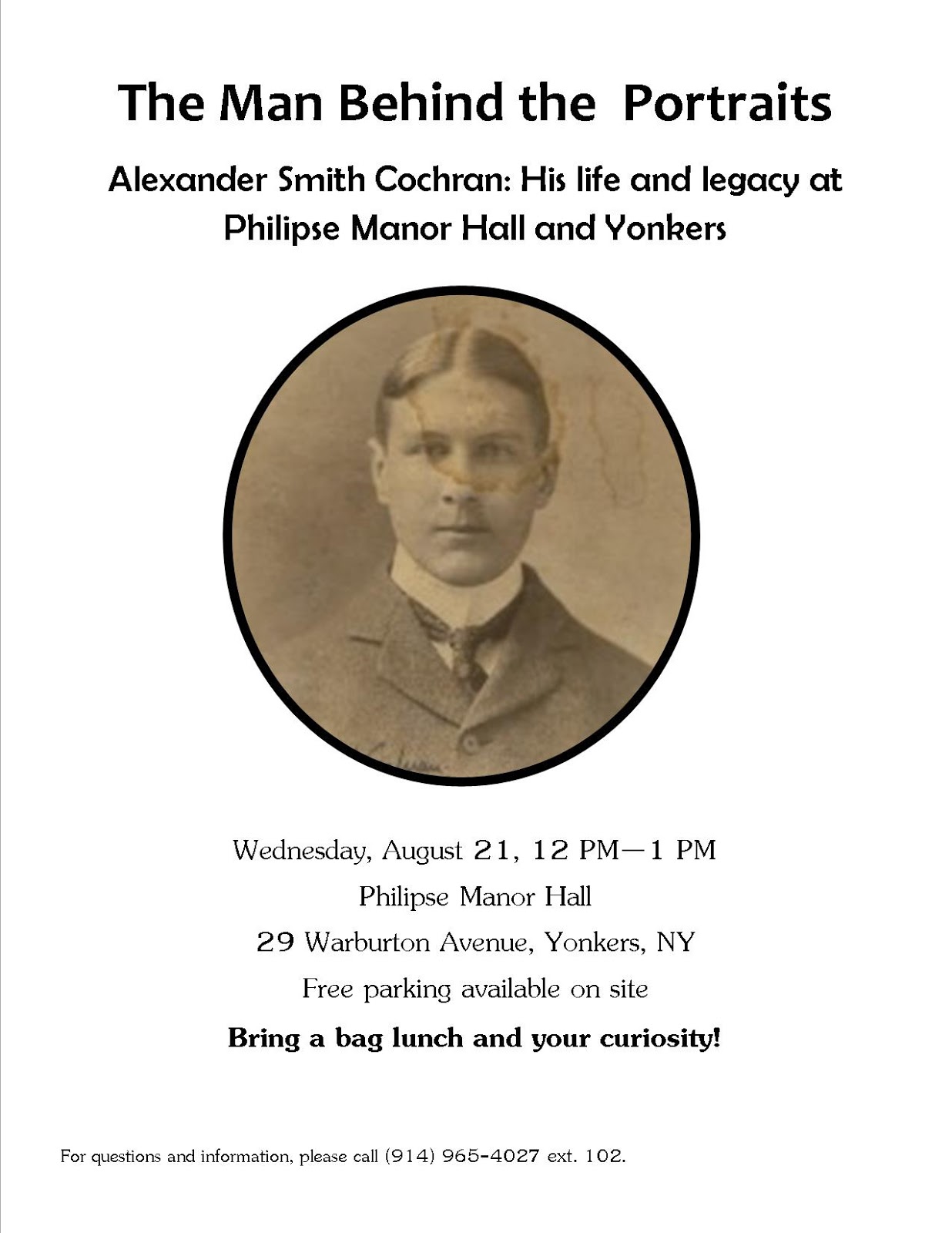 The Man Behind the Portraits

Alexander Smith Cochran: His life and legacy at Philipse Manor Hall and Yonkers

Wednesday, August 21, 12 PM—1 PM

Philipse Manor Hall

29 Warburton Avenue, Yonkers, NY

Free parking available on site

Bring a bag lunch and your curiosity!

For questions and information, please call (914) 965-4027 ext. 102.